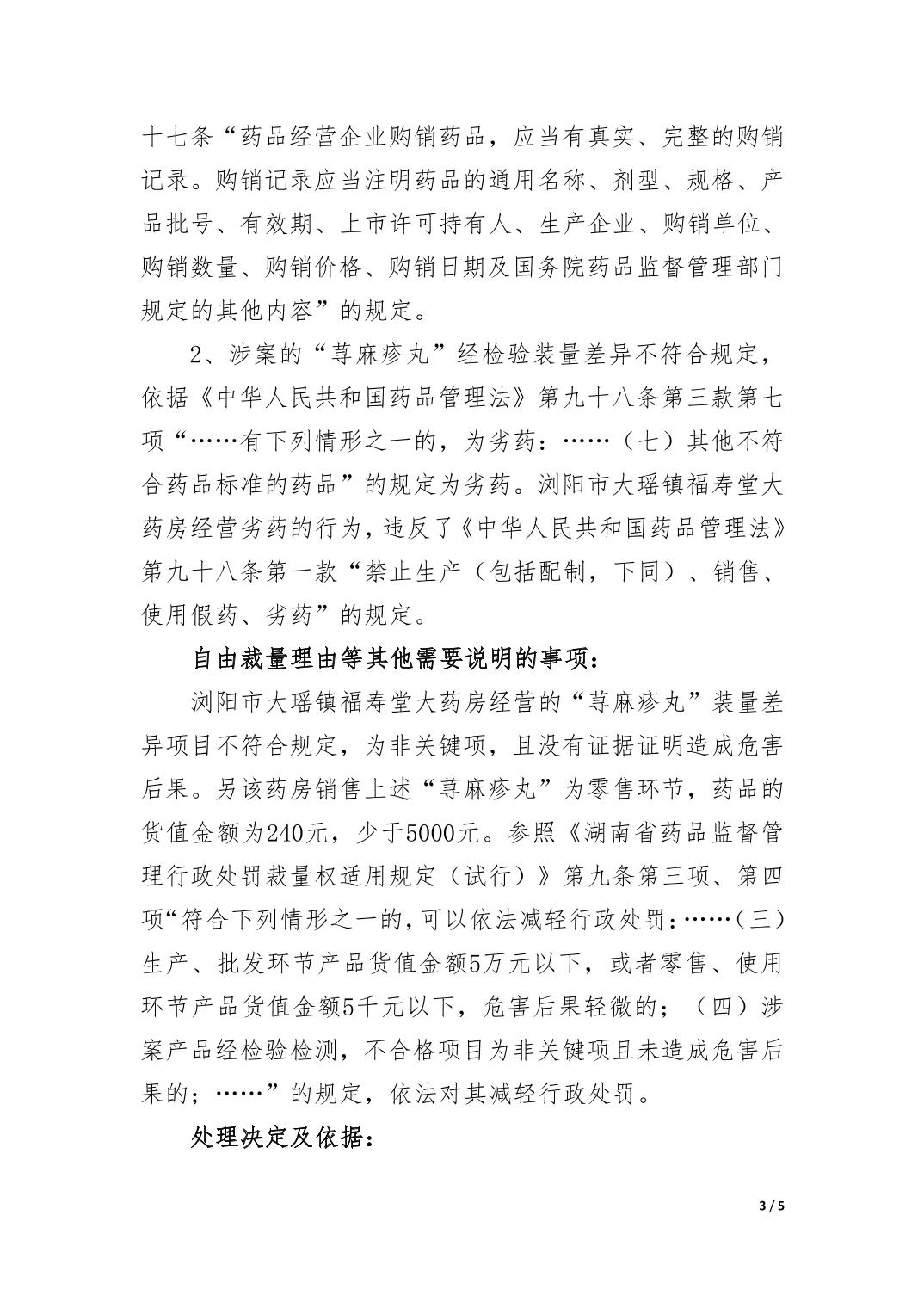 十七条“药品经营企业购销药品，应当有真实、完整的购销记录。购销记录应当注明药品的通用名称、剂型、规格、产品批号、有效期、上市许可持有人、生产企业、购销单位、购销数量、购销价格、购销日期及国务院药品监督管理部门规定的其他内容”的规定。

2、涉案的“荨麻疹丸”经检验装量差异不符合规定，依据《中华人民共和国药品管理法》第九十八条第三款第七项“……有下列情形之一的，为劣药：……（七）其他不符合药品标准的药品”的规定为劣药。浏阳市大瑶镇福寿堂大药房经营劣药的行为，违反了《中华人民共和国药品管理法》第九十八条第一款“禁止生产（包括配制，下同）、销售、使用假药、劣药”的规定。

自由裁量理由等其他需要说明的事项：

浏阳市大瑶镇福寿堂大药房经营的“荨麻疹丸”装量差异项目不符合规定，为非关键项，且没有证据证明造成危害后果。另该药房销售上述“荨麻疹丸”为零售环节，药品的货值金额为240元，少于5000元。参照《湖南省药品监督管理行政处罚裁量权适用规定（试行）》第九条第三项、第四项“符合下列情形之一的，可以依法减轻行政处罚：……（三）生产、批发环节产品货值金额5万元以下，或者零售、使用环节产品货值金额5千元以下，危害后果轻微的；（四）涉案产品经检验检测，不合格项目为非关键项且未造成危害后果的；……”的规定，依法对其减轻行政处罚。

处理决定及依据：

3 / 5